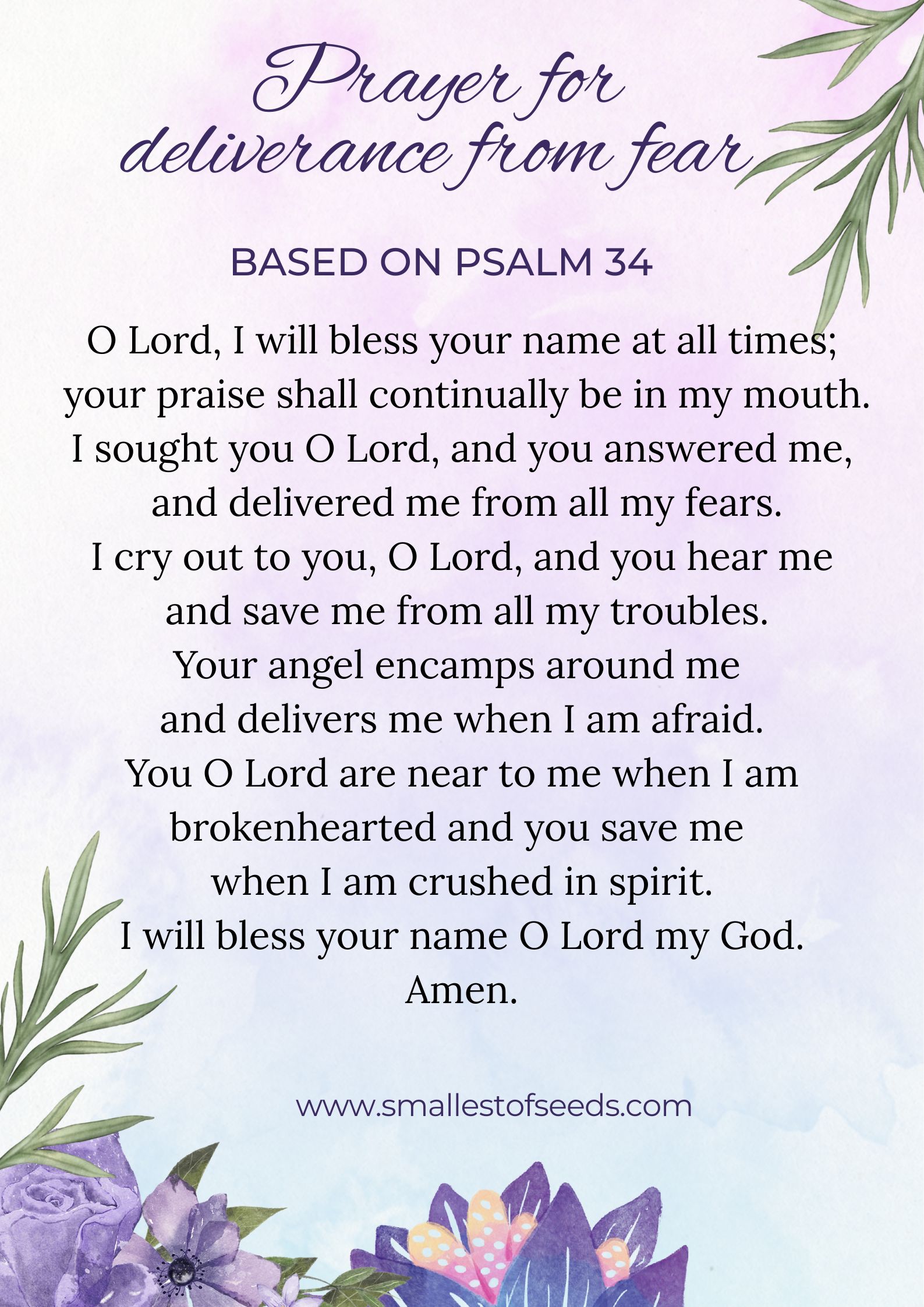 Prayer for deliverance from fear

BASED ON PSALM 34

O Lord, I will bless your name at all times;
your praise shall continually be in my mouth.
I sought you O Lord, and you answered me,
and delivered me from all my fears.
I cry out to you, O Lord, and you hear me
and save me from all my troubles.
Your angel encamps around me
and delivers me when I am afraid.
You O Lord are near to me when I am
brokenhearted and you save me
when I am crushed in spirit.
I will bless your name O Lord my God.
Amen.

www.smallestofseeds.com